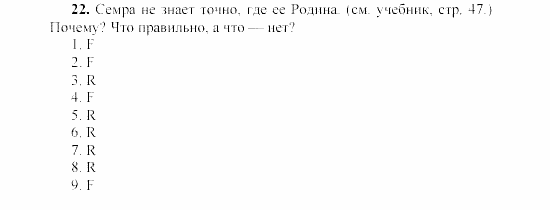 **22.** Семра не знает точно, где ее Родина. (см. учебник, стр. 47.) Почему? Что правильно, а что — нет?

1. F
2. F
3. R
4. F
5. R
6. R
7. R
8. R
9. F